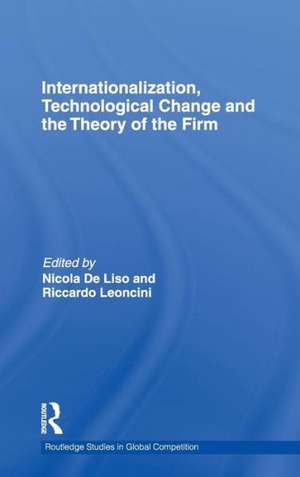 Internationalization, Technological Change and the Theory of the Firm

Edited by
Nicola De Liso and
Riccardo Leoncini

ROUTLEDGE

Routledge Studies in Global Competition